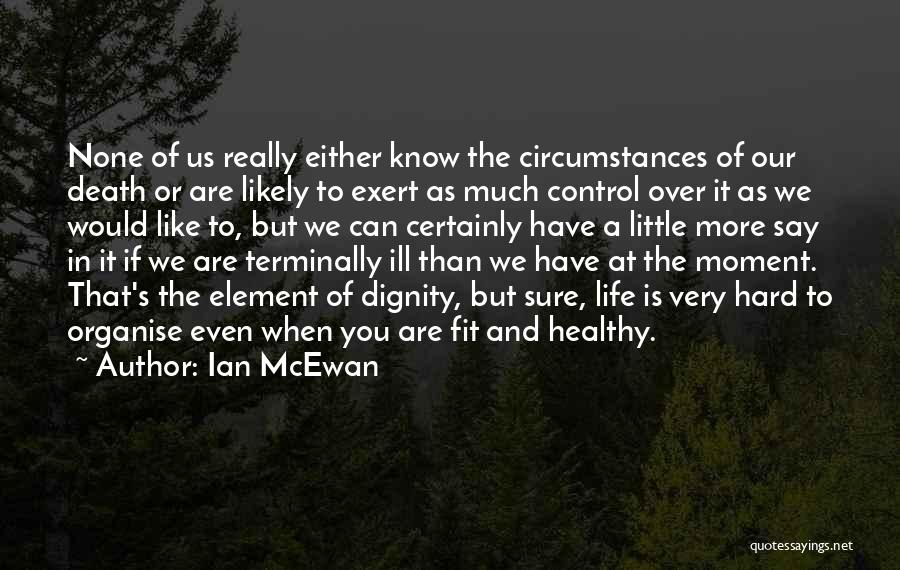 None of us really either know the circumstances of our death or are likely to exert as much control over it as we would like to, but we can certainly have a little more say in it if we are terminally ill than we have at the moment. That's the element of dignity, but sure, life is very hard to organise even when you are fit and healthy.
~ Author: Ian McEwan

quotessayings.net